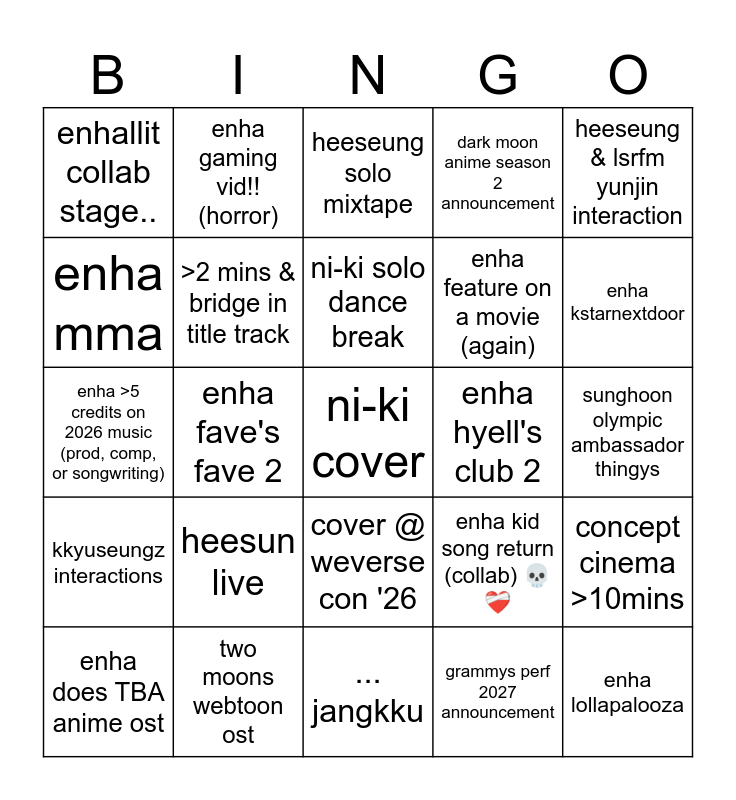 | B | I | N | G | O |
|---|---|---|---|---|
| enhallit collab stage.. | enha gaming vid!! (horror) | heeseung solo mixtape | dark moon anime season 2 announcement | heeseung & lsrfm yunjin interaction |
| enha mma | >2 mins & bridge in title track | ni-ki solo dance break | enha feature on a movie (again) | enha kstarnextdoor |
| enha >5 credits on 2026 music (prod, comp, or songwriting) | enha fave's fave 2 | ni-ki cover | enha hyell's club 2 | sunghoon olympic ambassador thingys |
| kkyuseungz interactions | heesun live | cover @ weverse con '26 | enha kid song return (collab) 💀❤️‍🩹 | concept cinema >10mins |
| enha does TBA anime ost | two moons webtoon ost | ... jangkku | grammys perf 2027 announcement | enha lollapalooza |